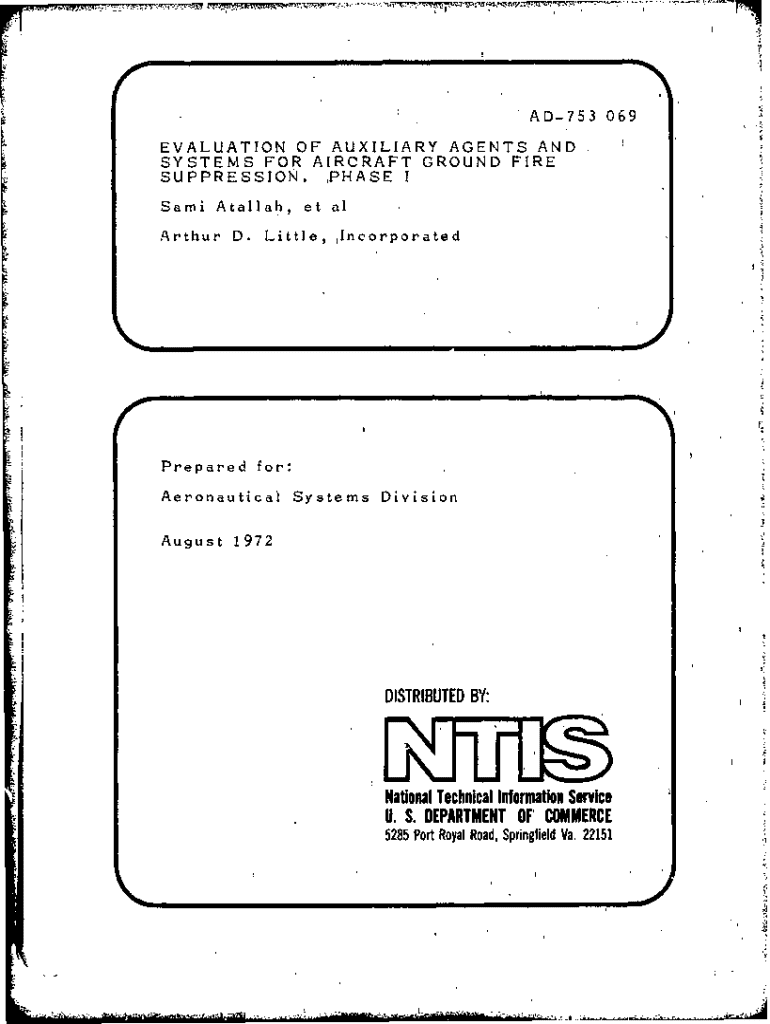 AD-753 069

EVALUATION OF AUXILIARY AGENTS AND SYSTEMS FOR AIRCRAFT GROUND FIRE SUPPRESSION. PHASE I

Sami Atallah, et al

Arthur D. Little, Incorporated

Prepared for:

Aeronautical Systems Division

August 1972

DISTRIBUTED BY:

NTIS

National Technical Information Service
U. S. DEPARTMENT OF COMMERCE
5285 Port Royal Road, Springfield Va. 22151